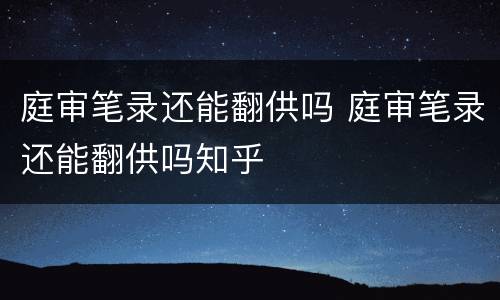 庭审笔录还能翻供吗 庭审笔录还能翻供吗知乎